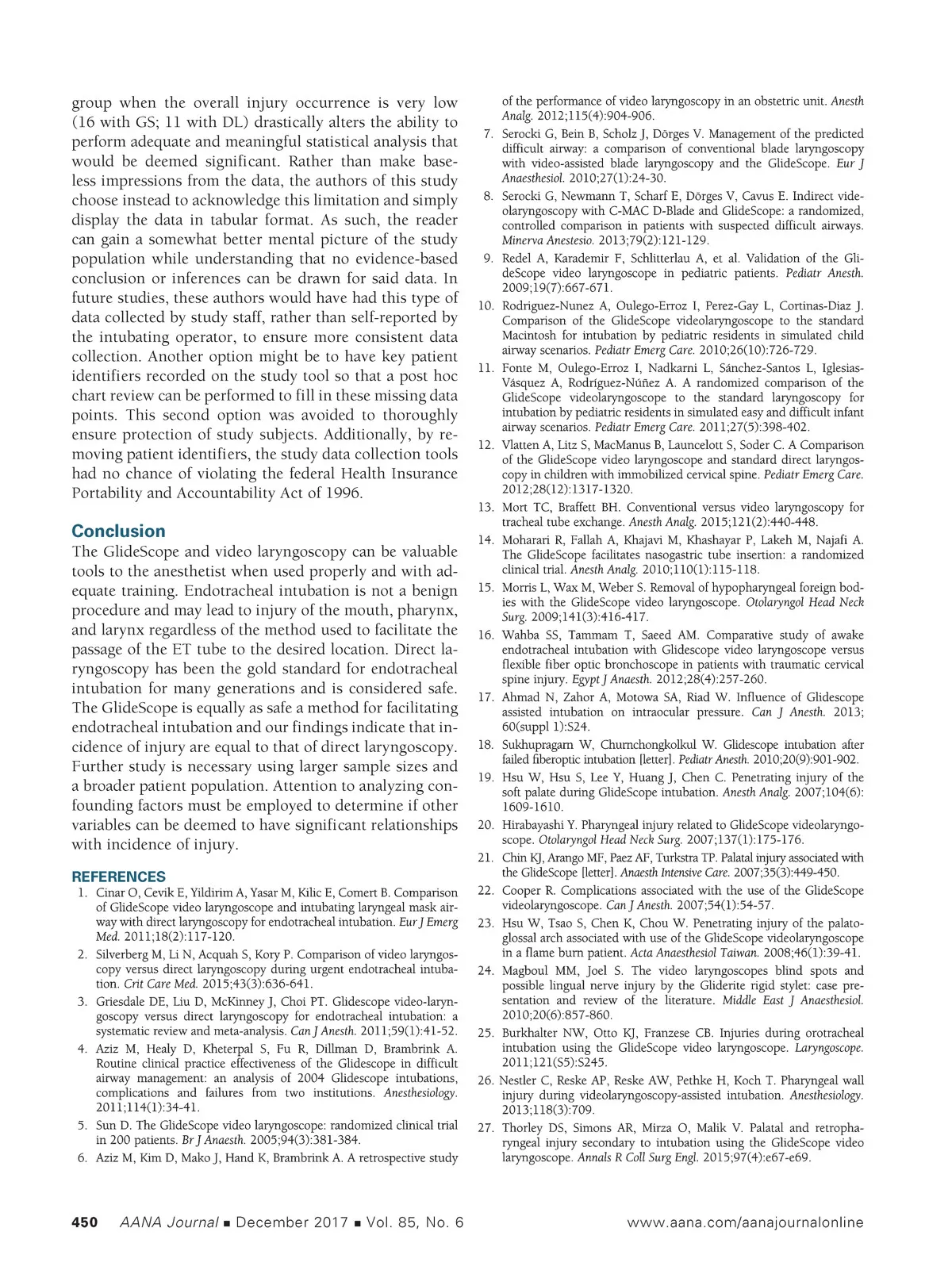 group when the overall injury occurrence is very low (16 with GS; 11 with DL) drastically alters the ability to perform adequate and meaningful statistical analysis that would be deemed significant. Rather than make baseless impressions from the data, the authors of this study choose instead to acknowledge this limitation and simply display the data in tabular format. As such, the reader can gain a somewhat better mental picture of the study population while understanding that no evidence-based conclusion or inferences can be drawn for said data. In future studies, these authors would have had this type of data collected by study staff, rather than self-reported by the intubating operator, to ensure more consistent data collection. Another option might be to have key patient identifiers recorded on the study tool so that a post hoc chart review can be performed to fill in these missing data points. This second option was avoided to thoroughly ensure protection of study subjects. Additionally, by removing patient identifiers, the study data collection tools had no chance of violating the federal Health Insurance Portability and Accountability Act of 1996.

Conclusion

The GlideScope and video laryngoscopy can be valuable tools to the anesthetist when used properly and with adequate training. Endotracheal intubation is not a benign procedure and may lead to injury of the mouth, pharynx, and larynx regardless of the method used to facilitate the passage of the ET tube to the desired location. Direct laryngoscopy has been the gold standard for endotracheal intubation for many generations and is considered safe. The GlideScope is equally as safe a method for facilitating endotracheal intubation and our findings indicate that incidence of injury are equal to that of direct laryngoscopy. Further study is necessary using larger sample sizes and a broader patient population. Attention to analyzing confounding factors must be employed to determine if other variables can be deemed to have significant relationships with incidence of injury.

REFERENCES

1. Cinar O, Cevik E, Yildirim A, Yasar M, Kilic E, Comert B. Comparison of GlideScope video laryngoscope and intubating laryngeal mask airway with direct laryngoscopy for endotracheal intubation. Eur J Emerg Med. 2011;18(2):117-120.
2. Silverberg M, Li N, Acquah S, Kory P. Comparison of video laryngoscopy versus direct laryngoscopy during urgent endotracheal intubation. Crit Care Med. 2015;43(3):636-641.
3. Griesdale DE, Liu D, McKinney J, Choi PT. Glidescope video-laryngoscopy versus direct laryngoscopy for endotracheal intubation: a systematic review and meta-analysis. Can J Anesth. 2011;59(1):41-52.
4. Aziz M, Healy D, Kheterpal S, Fu R, Dillman D, Brambrink A. Routine clinical practice effectiveness of the Glidescope in difficult airway management: an analysis of 2004 Glidescope intubations, complications and failures from two institutions. Anesthesiology. 2011;114(1):34-41.
5. Sun D. The GlideScope video laryngoscope: randomized clinical trial in 200 patients. Br J Anaesth. 2005;94(3):381-384.
6. Aziz M, Kim D, Mako J, Hand K, Brambrink A. A retrospective study of the performance of video laryngoscopy in an obstetric unit. Anesth Analg. 2012;115(4):904-906.
7. Serocki G, Bein B, Scholz J, Dörges V. Management of the predicted difficult airway: a comparison of conventional blade laryngoscopy with video-assisted blade laryngoscopy and the GlideScope. Eur J Anaesthesiol. 2010;27(1):24-30.
8. Serocki G, Newmann T, Scharf E, Dörges V, Cavus E. Indirect videolaryngoscopy with C-MAC D-Blade and GlideScope: a randomized, controlled comparison in patients with suspected difficult airways. Minerva Anestesio. 2013;79(2):121-129.
9. Redel A, Karademir F, Schlitterlau A, et al. Validation of the GlideScope video laryngoscope in pediatric patients. Pediatr Anesth. 2009;19(7):667-671.
10. Rodriguez-Nunez A, Oulego-Erroz I, Perez-Gay L, Cortinas-Diaz J. Comparison of the GlideScope videolaryngoscope to the standard Macintosh for intubation by pediatric residents in simulated child airway scenarios. Pediatr Emerg Care. 2010;26(10):726-729.
11. Fonte M, Oulego-Erroz I, Nadkarni L, Sánchez-Santos L, Iglesias-Vásquez A, Rodríguez-Núñez A. A randomized comparison of the GlideScope videolaryngoscope to the standard laryngoscopy for intubation by pediatric residents in simulated easy and difficult infant airway scenarios. Pediatr Emerg Care. 2011;27(5):398-402.
12. Vlatten A, Litz S, MacManus B, Launcelott S, Soder C. A Comparison of the GlideScope video laryngoscope and standard direct laryngoscopy in children with immobilized cervical spine. Pediatr Emerg Care. 2012;28(12):1317-1320.
13. Mort TC, Braffett BH. Conventional versus video laryngoscopy for tracheal tube exchange. Anesth Analg. 2015;121(2):440-448.
14. Moharari R, Fallah A, Khajavi M, Khashayar P, Lakeh M, Najafi A. The GlideScope facilitates nasogastric tube insertion: a randomized clinical trial. Anesth Analg. 2010;110(1):115-118.
15. Morris L, Wax M, Weber S. Removal of hypopharyngeal foreign bodies with the GlideScope video laryngoscope. Otolaryngol Head Neck Surg. 2009;141(3):416-417.
16. Wahba SS, Tammam T, Saeed AM. Comparative study of awake endotracheal intubation with Glidescope video laryngoscope versus flexible fiber optic bronchoscope in patients with traumatic cervical spine injury. Egypt J Anaesth. 2012;28(4):257-260.
17. Ahmad N, Zahor A, Motowa SA, Riad W. Influence of Glidescope assisted intubation on intraocular pressure. Can J Anesth. 2013; 60(suppl 1):S24.
18. Sukhupragarn W, Churnchongkolkul W. Glidescope intubation after failed fiberoptic intubation [letter]. Pediatr Anesth. 2010;20(9):901-902.
19. Hsu W, Hsu S, Lee Y, Huang J, Chen C. Penetrating injury of the soft palate during GlideScope intubation. Anesth Analg. 2007;104(6): 1609-1610.
20. Hirabayashi Y. Pharyngeal injury related to GlideScope videolaryngoscope. Otolaryngol Head Neck Surg. 2007;137(1):175-176.
21. Chin KJ, Arango MF, Paez AF, Turkstra TP. Palatal injury associated with the GlideScope [letter]. Anaesth Intensive Care. 2007;35(3):449-450.
22. Cooper R. Complications associated with the use of the GlideScope videolaryngoscope. Can J Anesth. 2007;54(1):54-57.
23. Hsu W, Tsao S, Chen K, Chou W. Penetrating injury of the palatoglossal arch associated with use of the GlideScope videolaryngoscope in a flame burn patient. Acta Anaesthesiol Taiwan. 2008;46(1):39-41.
24. Magboul MM, Joel S. The video laryngoscopes blind spots and possible lingual nerve injury by the Gliderite rigid stylet: case presentation and review of the literature. Middle East J Anaesthesiol. 2010;20(6):857-860.
25. Burkhalter NW, Otto KJ, Franzese CB. Injuries during orotracheal intubation using the GlideScope video laryngoscope. Laryngoscope. 2011;121(S5):S245.
26. Nestler C, Reske AP, Reske AW, Pethke H, Koch T. Pharyngeal wall injury during videolaryngoscopy-assisted intubation. Anesthesiology. 2013;118(3):709.
27. Thorley DS, Simons AR, Mirza O, Malik V. Palatal and retropharyngeal injury secondary to intubation using the GlideScope video laryngoscope. Annals R Coll Surg Engl. 2015;97(4):e67-e69.

450 AANA Journal ■ December 2017 ■ Vol. 85, No. 6 www.aana.com/aanajournalonline